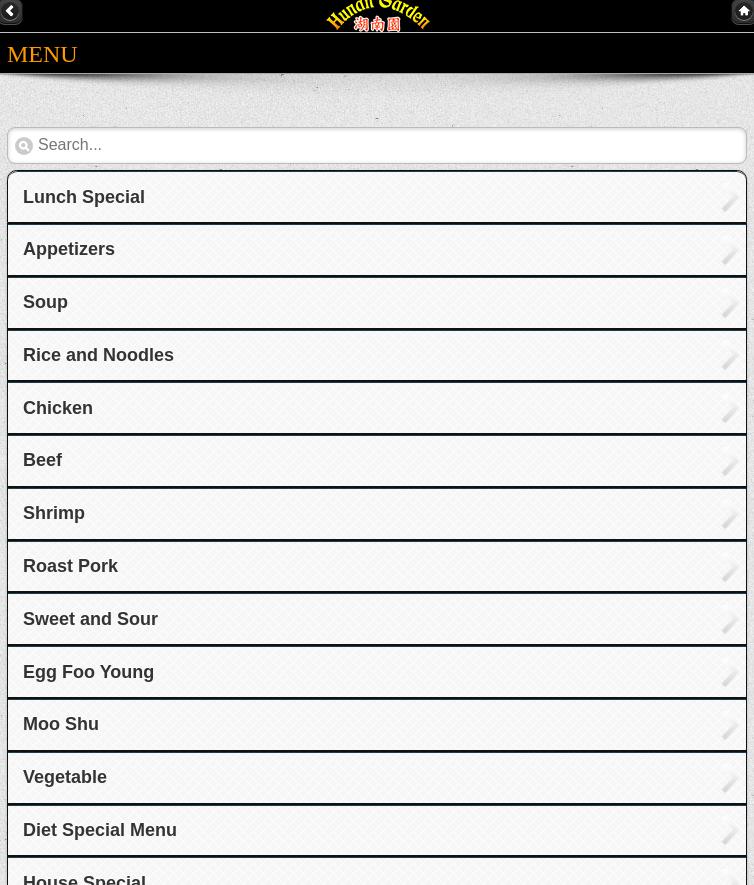 Hunan Garden
湖南園

MENU

Search...

Lunch Special

Appetizers

Soup

Rice and Noodles

Chicken

Beef

Shrimp

Roast Pork

Sweet and Sour

Egg Foo Young

Moo Shu

Vegetable

Diet Special Menu

House Special